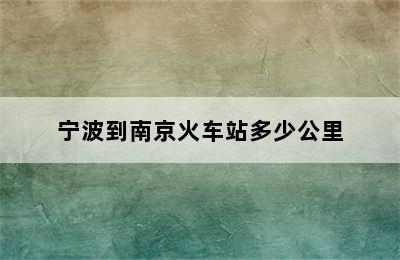 宁波到南京火车站多少公里